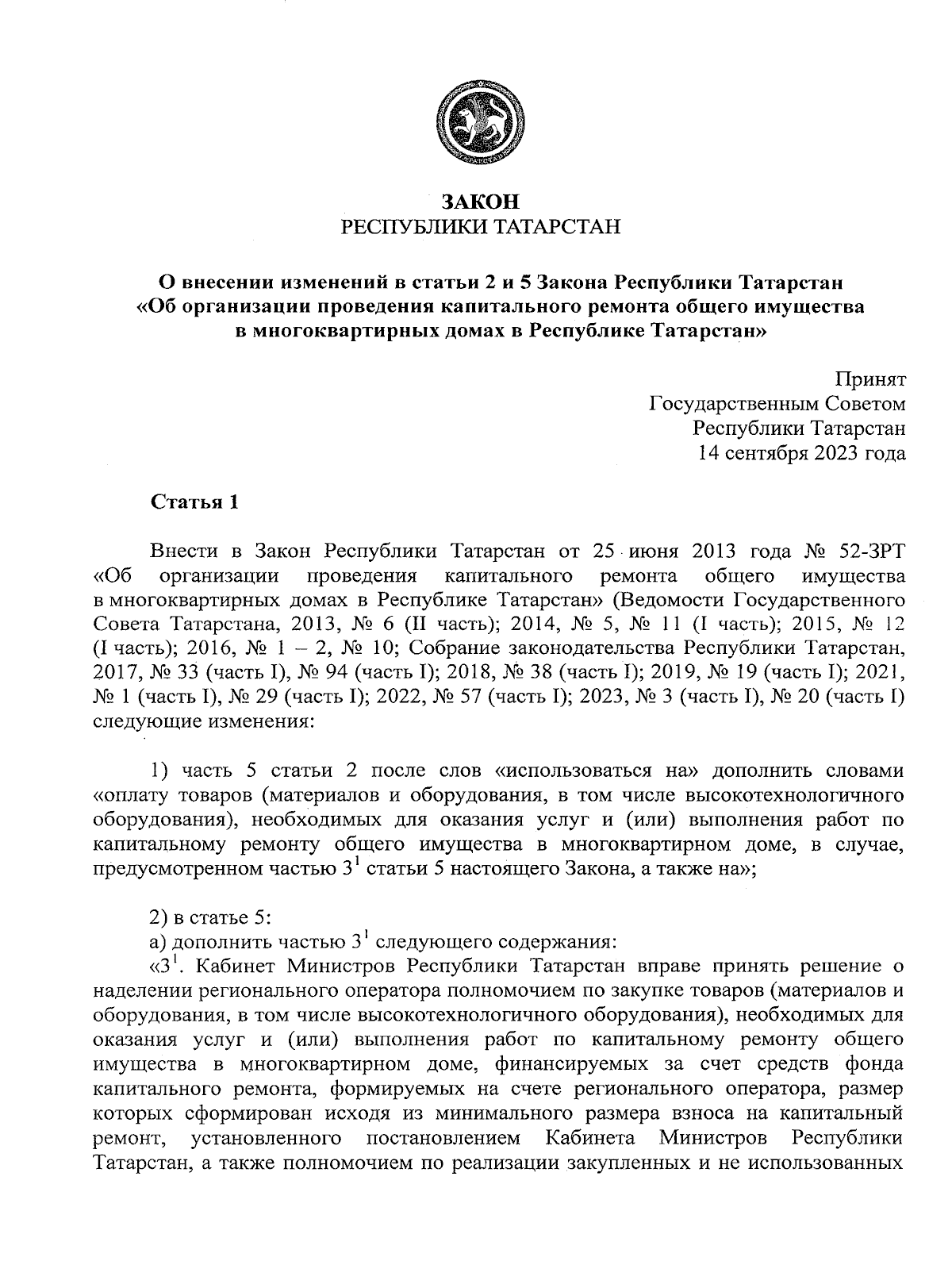 ЗАКОН
РЕСПУБЛИКИ ТАТАРСТАН

О внесении изменений в статьи 2 и 5 Закона Республики Татарстан «Об организации проведения капитального ремонта общего имущества в многоквартирных домах в Республике Татарстан»

Принят
Государственным Советом
Республики Татарстан
14 сентября 2023 года

Статья 1

Внести в Закон Республики Татарстан от 25 июня 2013 года № 52-ЗРТ «Об организации проведения капитального ремонта общего имущества в многоквартирных домах в Республике Татарстан» (Ведомости Государственного Совета Татарстана, 2013, № 6 (II часть); 2014, № 5, № 11 (I часть); 2015, № 12 (I часть); 2016, № 1 – 2, № 10; Собрание законодательства Республики Татарстан, 2017, № 33 (часть I), № 94 (часть I); 2018, № 38 (часть I); 2019, № 19 (часть I); 2021, № 1 (часть I), № 29 (часть I); 2022, № 57 (часть I); 2023, № 3 (часть I), № 20 (часть I) следующие изменения:

1) часть 5 статьи 2 после слов «использоваться на» дополнить словами «оплату товаров (материалов и оборудования, в том числе высокотехнологичного оборудования), необходимых для оказания услуг и (или) выполнения работ по капитальному ремонту общего имущества в многоквартирном доме, в случае, предусмотренном частью $3^1$ статьи 5 настоящего Закона, а также на»;

2) в статье 5:
а) дополнить частью $3^1$ следующего содержания:
«$3^1$. Кабинет Министров Республики Татарстан вправе принять решение о наделении регионального оператора полномочием по закупке товаров (материалов и оборудования, в том числе высокотехнологичного оборудования), необходимых для оказания услуг и (или) выполнения работ по капитальному ремонту общего имущества в многоквартирном доме, финансируемых за счет средств фонда капитального ремонта, формируемых на счете регионального оператора, размер которых сформирован исходя из минимального размера взноса на капитальный ремонт, установленного постановлением Кабинета Министров Республики Татарстан, а также полномочием по реализации закупленных и не использованных